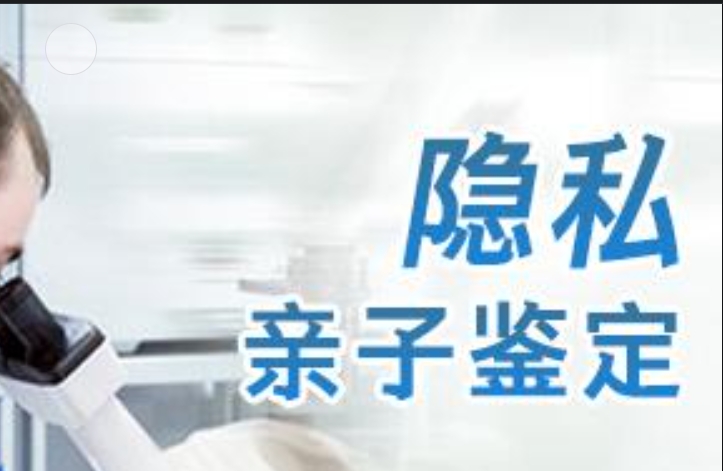 隐私
亲子鉴定